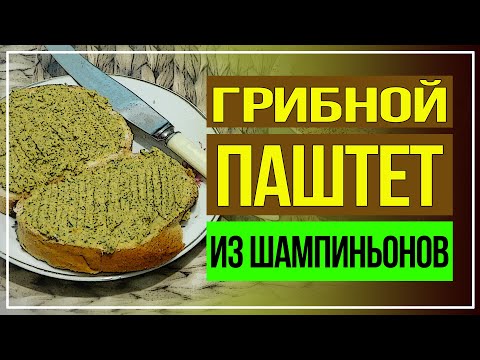 ГРИБНОЙ
ПАШТЕТ
ИЗ ШАМПИНЬОНОВ